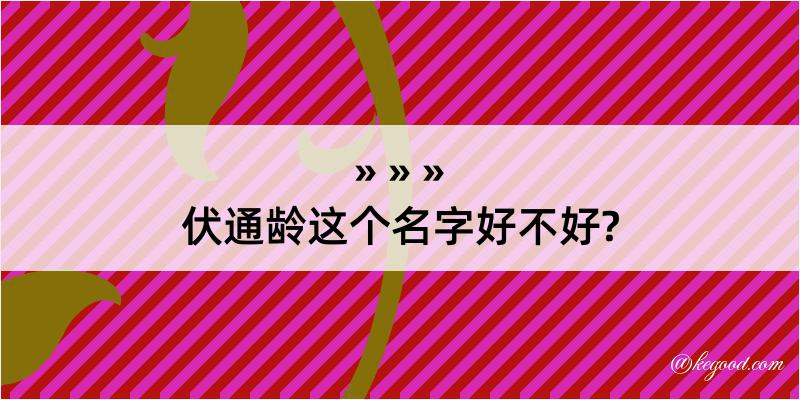 » » »
伏通龄这个名字好不好?

@kegood.com